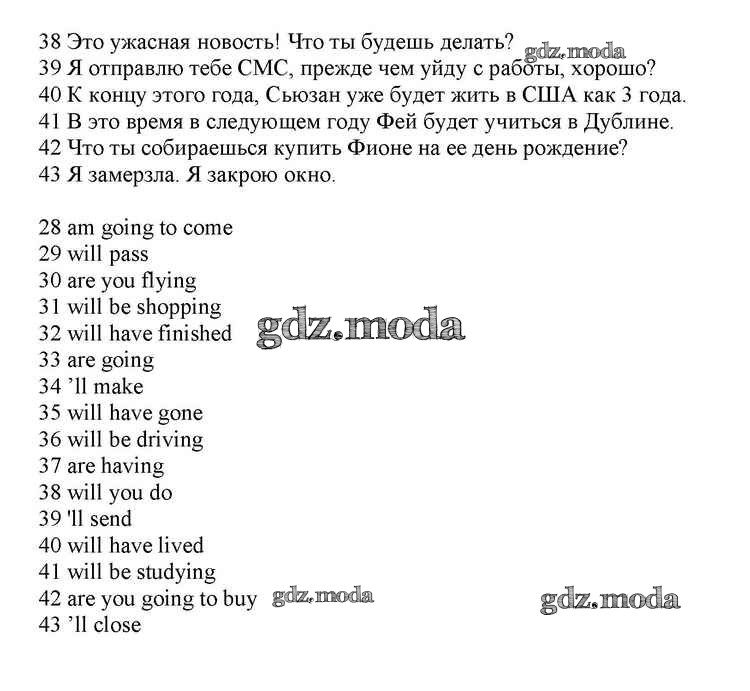 38 Это ужасная новость! Что ты будешь делать?
39 Я отправлю тебе СМС, прежде чем уйду с работы, хорошо?
40 К концу этого года, Сьюзан уже будет жить в США как 3 года.
41 В это время в следующем году Фей будет учиться в Дублине.
42 Что ты собираешься купить Фионе на ее день рождение?
43 Я замерзла. Я закрою окно.

28 am going to come
29 will pass
30 are you flying
31 will be shopping
32 will have finished
33 are going
34 'll make
35 will have gone
36 will be driving
37 are having
38 will you do
39 'll send
40 will have lived
41 will be studying
42 are you going to buy
43 'll close

gdz.moda